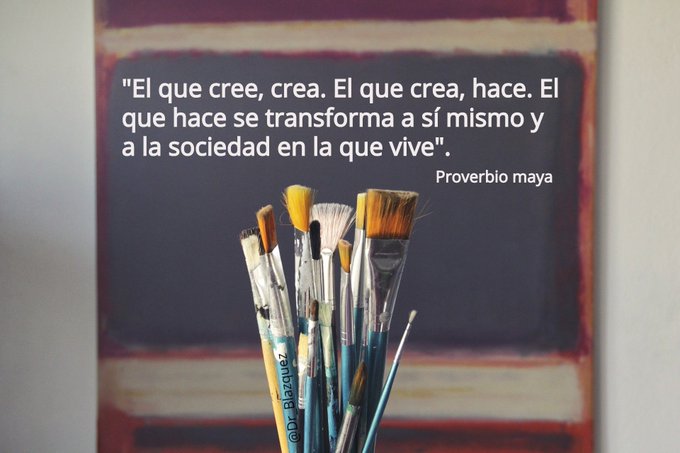 "El que cree, crea. El que crea, hace. El que hace se transforma a sí mismo y a la sociedad en la que vive".

Proverbio maya

@Dr_Blazquez